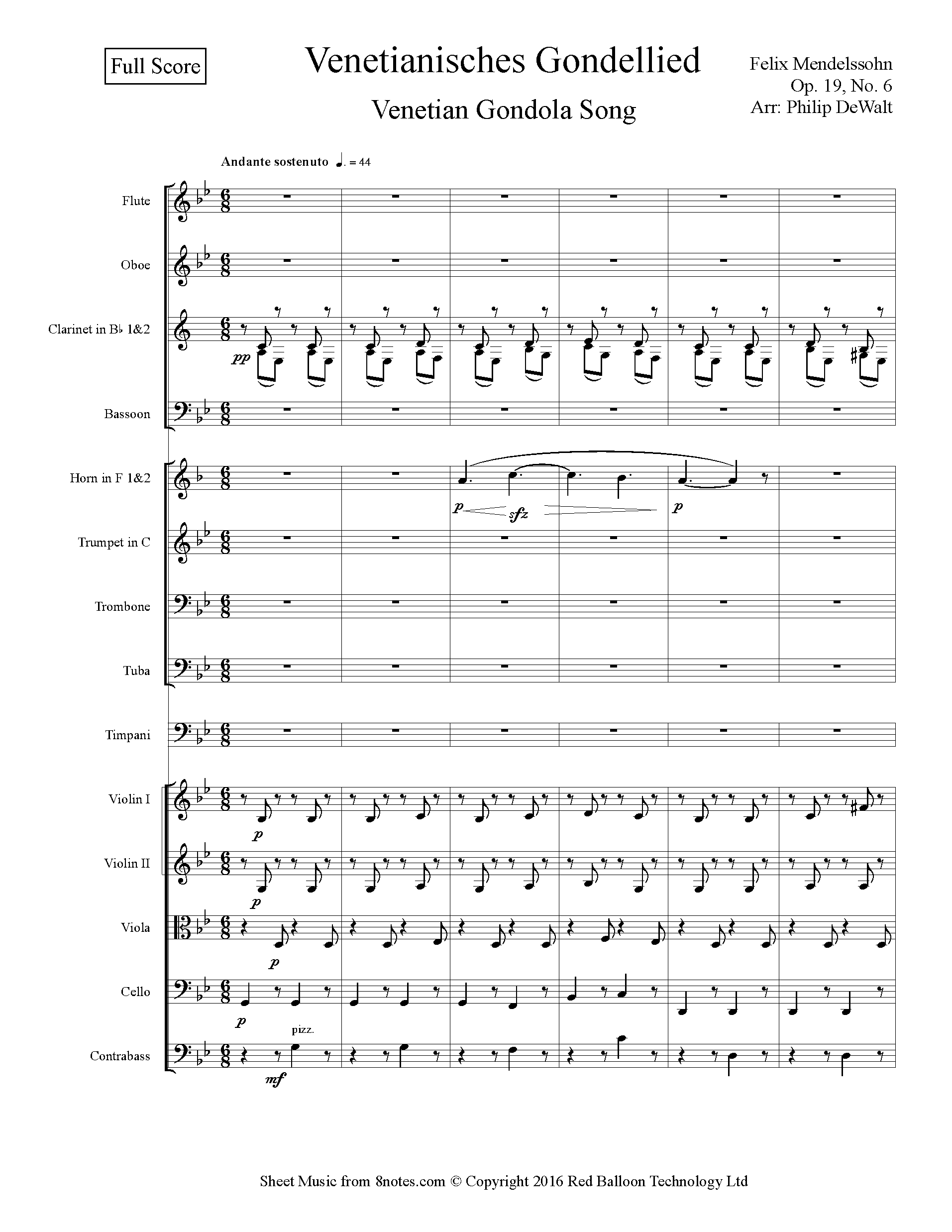 Full Score

Venetianisches Gondellied

Venetian Gondola Song

Felix Mendelssohn
Op. 19, No. 6
Arr: Philip DeWalt

Andante sostenuto ♩. = 44

Flute

Oboe

Clarinet in B♭ 1&2

pp

Bassoon

Horn in F 1&2

p sfz p

Trumpet in C

Trombone

Tuba

Timpani

Violin I

p

Violin II

p

Viola

p

Cello

p

pizz.

Contrabass

mf

Sheet Music from 8notes.com © Copyright 2016 Red Balloon Technology Ltd